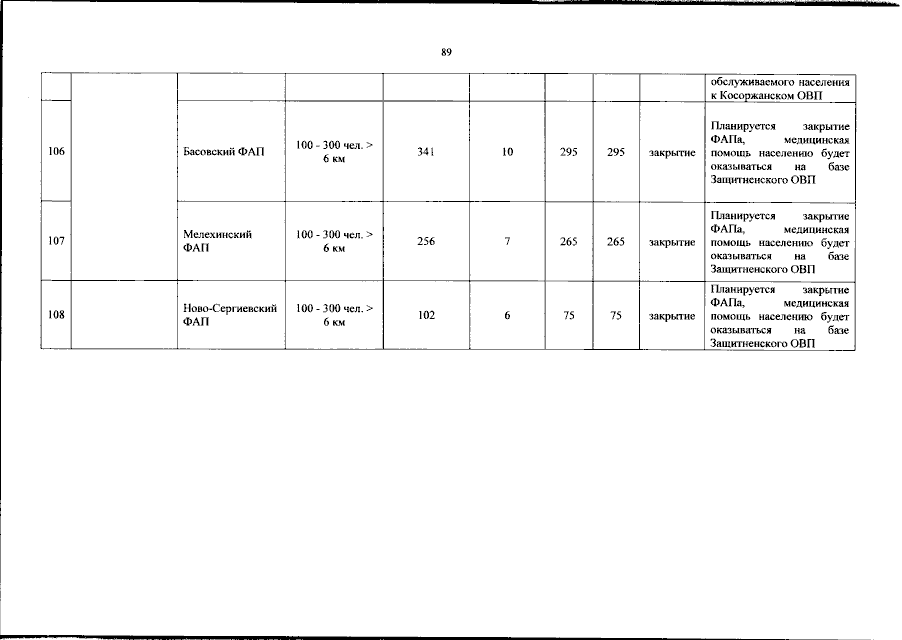 89

| | | | | | | | | | |
|---|---|---|---|---|---|---|---|---|---|
| | | | | | | | | | обслуживаемого населения к Косоржанском ОВП |
| 106 | | Басовский ФАП | 100 - 300 чел. > 6 км | 341 | 10 | 295 | 295 | закрытие | Планируется закрытие ФАПа, медицинская помощь населению будет оказываться на базе Защитненского ОВП |
| 107 | | Мелехинский ФАП | 100 - 300 чел. > 6 км | 256 | 7 | 265 | 265 | закрытие | Планируется закрытие ФАПа, медицинская помощь населению будет оказываться на базе Защитненского ОВП |
| 108 | | Ново-Сергиевский ФАП | 100 - 300 чел. > 6 км | 102 | 6 | 75 | 75 | закрытие | Планируется закрытие ФАПа, медицинская помощь населению будет оказываться на базе Защитненского ОВП |